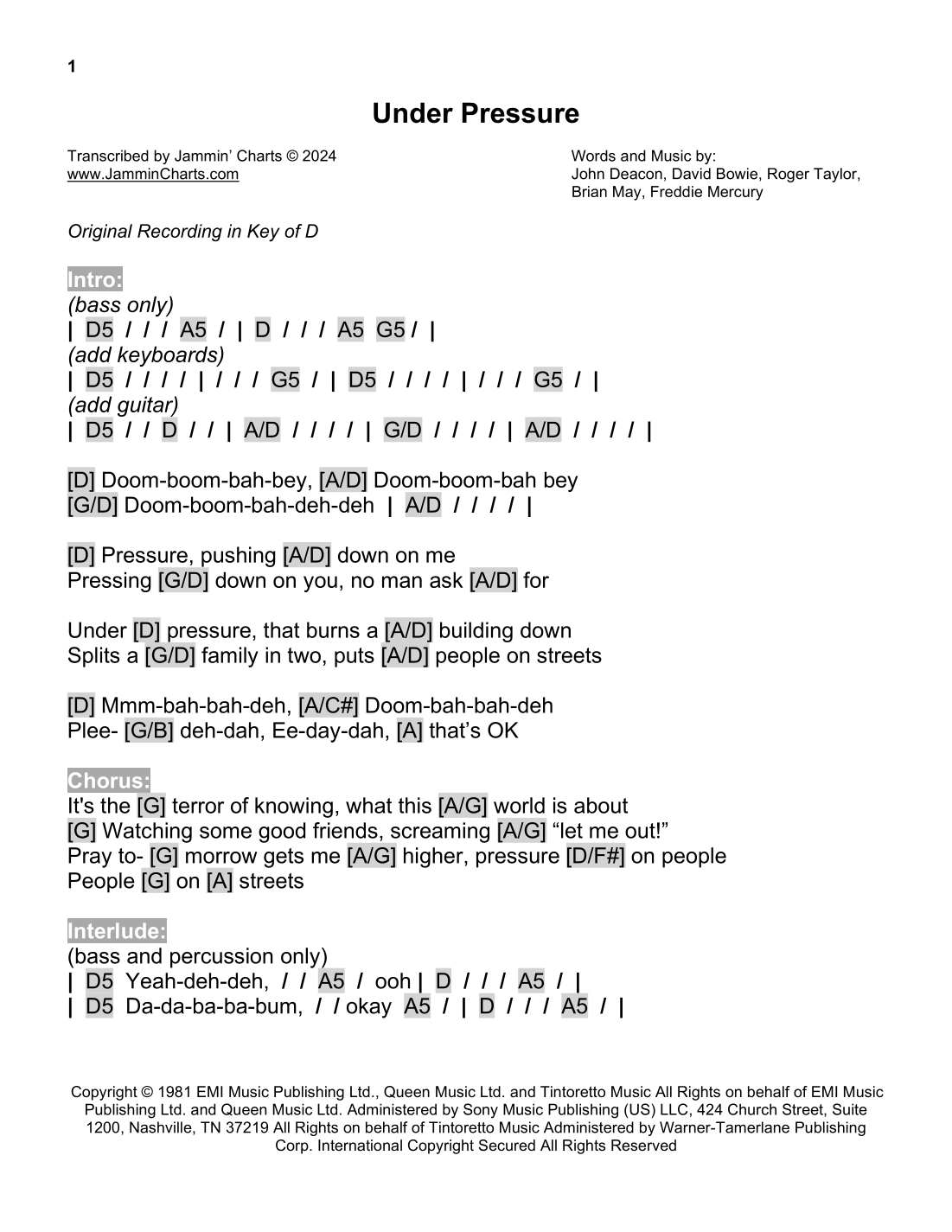 1

Under Pressure

Transcribed by Jammin' Charts © 2024
www.JamminCharts.com

Words and Music by:
John Deacon, David Bowie, Roger Taylor, Brian May, Freddie Mercury

Original Recording in Key of D

Intro:
(bass only)
| D5 / / / A5 / | D / / / A5 G5 / |
(add keyboards)
| D5 / / / / | / / / G5 / | D5 / / / / | / / / G5 / |
(add guitar)
| D5 / / D / / | A/D / / / / | G/D / / / / | A/D / / / / |

[D] Doom-boom-bah-bey, [A/D] Doom-boom-bah bey
[G/D] Doom-boom-bah-deh-deh | A/D / / / / |

[D] Pressure, pushing [A/D] down on me
Pressing [G/D] down on you, no man ask [A/D] for

Under [D] pressure, that burns a [A/D] building down
Splits a [G/D] family in two, puts [A/D] people on streets

[D] Mmm-bah-bah-deh, [A/C#] Doom-bah-bah-deh
Plee- [G/B] deh-dah, Ee-day-dah, [A] that's OK

Chorus:
It's the [G] terror of knowing, what this [A/G] world is about
[G] Watching some good friends, screaming [A/G] "let me out!"
Pray to- [G] morrow gets me [A/G] higher, pressure [D/F#] on people
People [G] on [A] streets

Interlude:
(bass and percussion only)
| D5 Yeah-deh-deh, / / A5 / ooh | D / / / A5 / |
| D5 Da-da-ba-ba-bum, / / okay A5 / | D / / / A5 / |

Copyright © 1981 EMI Music Publishing Ltd., Queen Music Ltd. and Tintoretto Music All Rights on behalf of EMI Music Publishing Ltd. and Queen Music Ltd. Administered by Sony Music Publishing (US) LLC, 424 Church Street, Suite 1200, Nashville, TN 37219 All Rights on behalf of Tintoretto Music Administered by Warner-Tamerlane Publishing Corp. International Copyright Secured All Rights Reserved